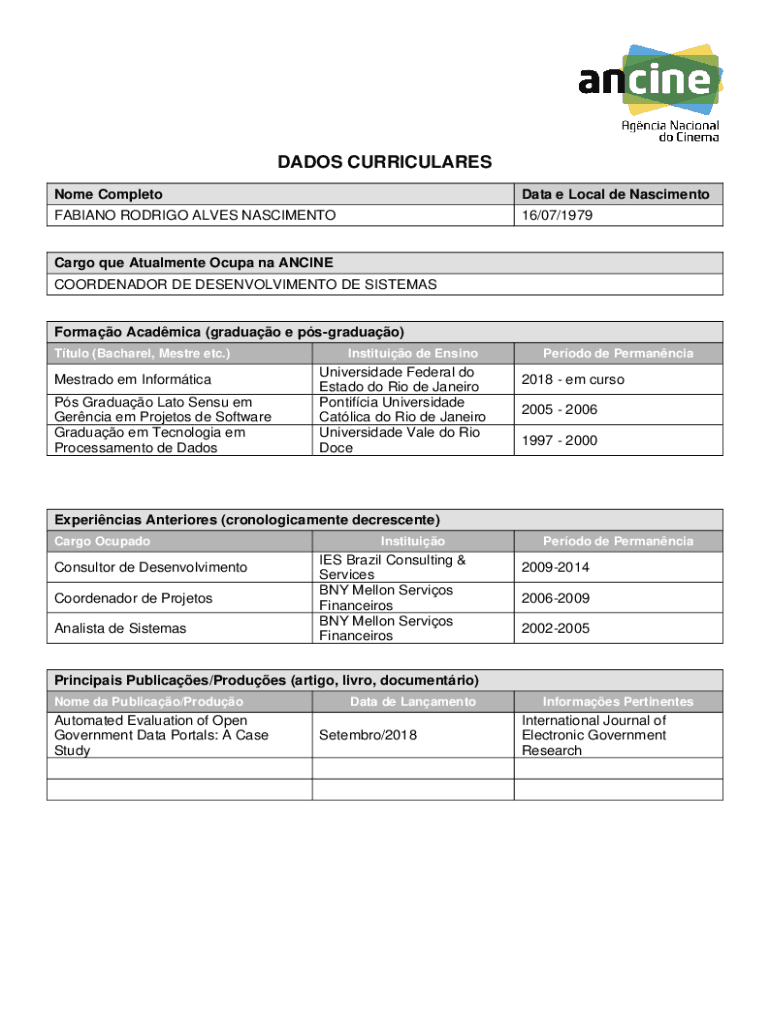 ancine
Agência Nacional do Cinema

DADOS CURRICULARES

| Nome Completo | Data e Local de Nascimento |
|---|---|
| FABIANO RODRIGO ALVES NASCIMENTO | 16/07/1979 |

| Cargo que Atualmente Ocupa na ANCINE |
|---|
| COORDENADOR DE DESENVOLVIMENTO DE SISTEMAS |

Formação Acadêmica (graduação e pós-graduação)

| Título (Bacharel, Mestre etc.) | Instituição de Ensino | Período de Permanência |
|---|---|---|
| Mestrado em Informática | Universidade Federal do Estado do Rio de Janeiro | 2018 - em curso |
| Pós Graduação Lato Sensu em Gerência em Projetos de Software | Pontifícia Universidade Católica do Rio de Janeiro | 2005 - 2006 |
| Graduação em Tecnologia em Processamento de Dados | Universidade Vale do Rio Doce | 1997 - 2000 |

Experiências Anteriores (cronologicamente decrescente)

| Cargo Ocupado | Instituição | Período de Permanência |
|---|---|---|
| Consultor de Desenvolvimento | IES Brazil Consulting & Services | 2009-2014 |
| Coordenador de Projetos | BNY Mellon Serviços Financeiros | 2006-2009 |
| Analista de Sistemas | BNY Mellon Serviços Financeiros | 2002-2005 |

Principais Publicações/Produções (artigo, livro, documentário)

| Nome da Publicação/Produção | Data de Lançamento | Informações Pertinentes |
|---|---|---|
| Automated Evaluation of Open Government Data Portals: A Case Study | Setembro/2018 | International Journal of Electronic Government Research |
| | | |
| | | |